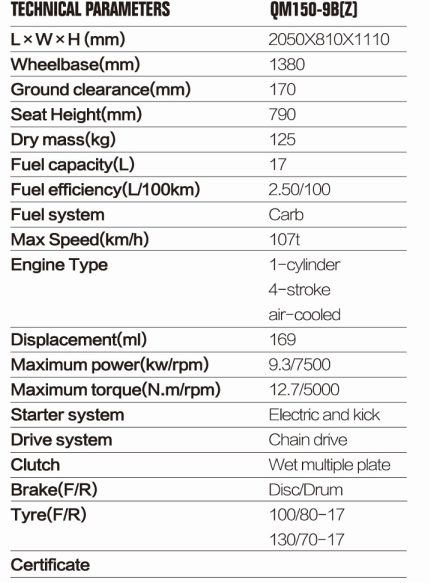 | TECHNICAL PARAMETERS | QM150-9B(Z) |
|---|---|
| L × W × H (mm) | 2050X810X1110 |
| Wheelbase(mm) | 1380 |
| Ground clearance(mm) | 170 |
| Seat Height(mm) | 790 |
| Dry mass(kg) | 125 |
| Fuel capacity(L) | 17 |
| Fuel efficiency(L/100km) | 2.50/100 |
| Fuel system | Carb |
| Max Speed(km/h) | 107t |
| Engine Type | 1-cylinder 4-stroke air-cooled |
| Displacement(ml) | 169 |
| Maximum power(kw/rpm) | 9.3/7500 |
| Maximum torque(N.m/rpm) | 12.7/5000 |
| Starter system | Electric and kick |
| Drive system | Chain drive |
| Clutch | Wet multiple plate |
| Brake(F/R) | Disc/Drum |
| Tyre(F/R) | 100/80-17 130/70-17 |
| Certificate | |